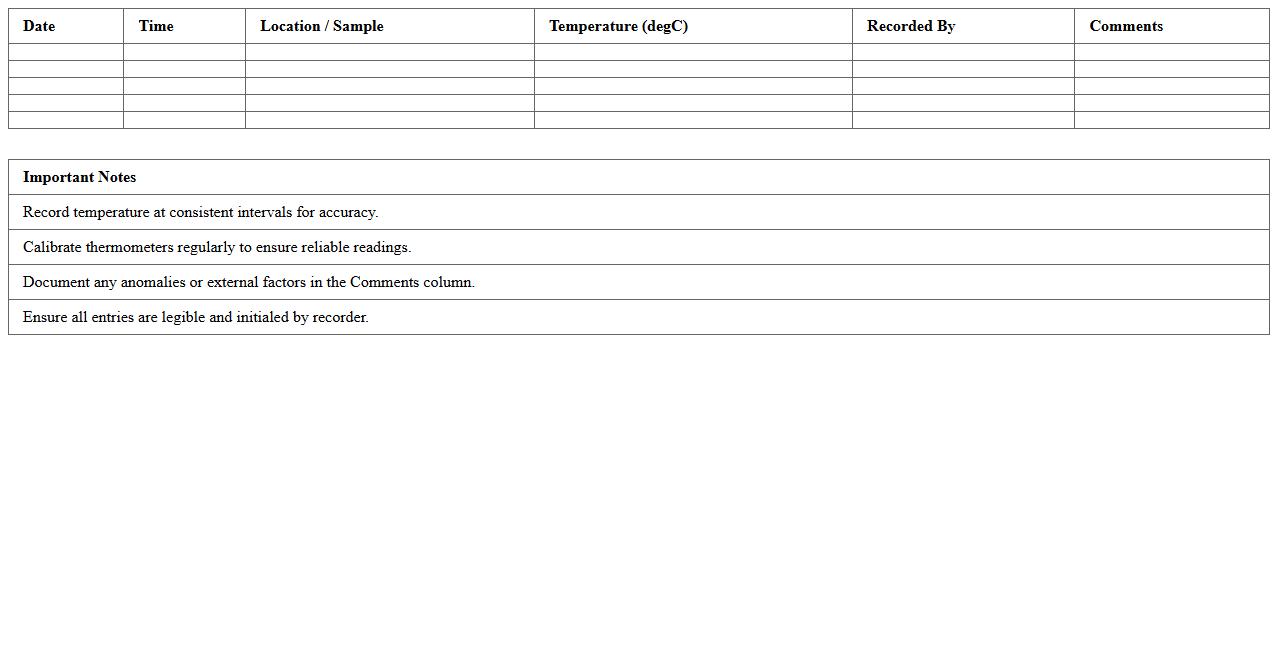 | Date | Time | Location / Sample | Temperature (degC) | Recorded By | Comments |
|---|---|---|---|---|---|
| | | | | | |
| | | | | | |
| | | | | | |
| | | | | | |
| | | | | | |

| Important Notes |
|---|
| Record temperature at consistent intervals for accuracy. |
| Calibrate thermometers regularly to ensure reliable readings. |
| Document any anomalies or external factors in the Comments column. |
| Ensure all entries are legible and initialed by recorder. |